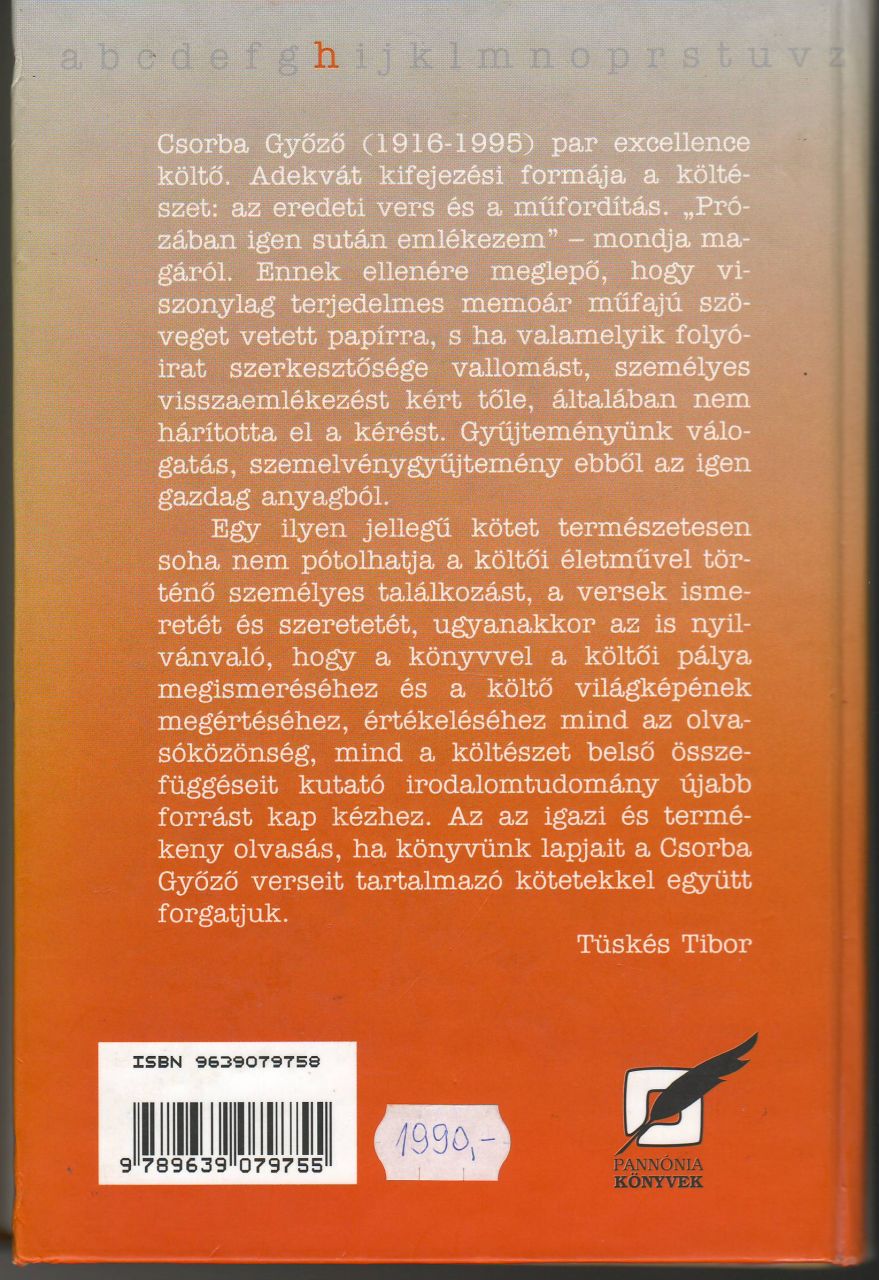 a b c d e f g h i j k l m n o p r s t u v z

Csorba Győző (1916-1995) par excellence költő. Adekvát kifejezési formája a költészet: az eredeti vers és a műfordítás. „Prózában igen sután emlékezem" – mondja magáról. Ennek ellenére meglepő, hogy viszonylag terjedelmes memoár műfajú szöveget vetett papírra, s ha valamelyik folyóirat szerkesztősége vallomást, személyes visszaemlékezést kért tőle, általában nem hárította el a kérést. Gyűjteményünk válogatás, szemelvénygyűjtemény ebből az igen gazdag anyagból.

Egy ilyen jellegű kötet természetesen soha nem pótolhatja a költői életművel történő személyes találkozást, a versek ismeretét és szeretetét, ugyanakkor az is nyilvánvaló, hogy a könyvvel a költői pálya megismeréséhez és a költő világképének megértéséhez, értékeléséhez mind az olvasóközönség, mind a költészet belső összefüggéseit kutató irodalomtudomány újabb forrást kap kézhez. Az az igazi és termékeny olvasás, ha könyvünk lapjait a Csorba Győző verseit tartalmazó kötetekkel együtt forgatjuk.

Tüskés Tibor

ISBN 9639079758

9 789639 079755

1990,-

PANNÓNIA
KÖNYVEK